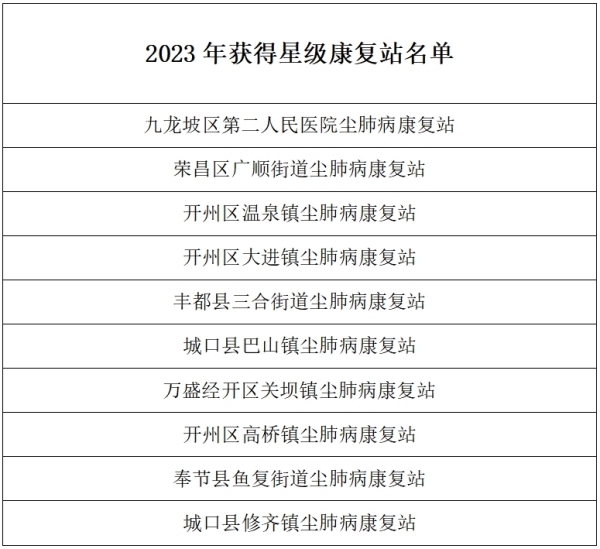 | 2023 年获得星级康复站名单 |
|---|
| 九龙坡区第二人民医院尘肺病康复站 |
| 荣昌区广顺街道尘肺病康复站 |
| 开州区温泉镇尘肺病康复站 |
| 开州区大进镇尘肺病康复站 |
| 丰都县三合街道尘肺病康复站 |
| 城口县巴山镇尘肺病康复站 |
| 万盛经开区关坝镇尘肺病康复站 |
| 开州区高桥镇尘肺病康复站 |
| 奉节县鱼复街道尘肺病康复站 |
| 城口县修齐镇尘肺病康复站 |